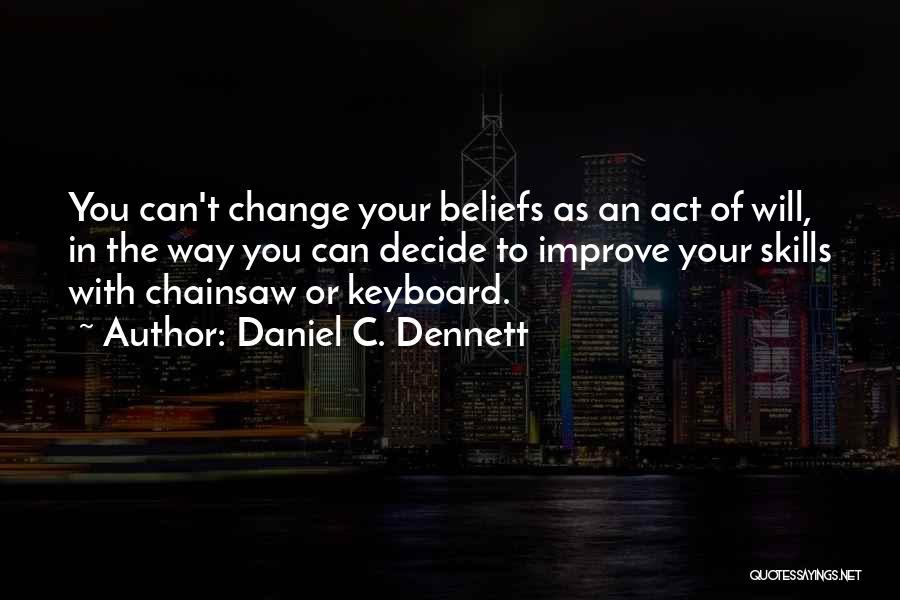 You can't change your beliefs as an act of will, in the way you can decide to improve your skills with chainsaw or keyboard.
~ Author: Daniel C. Dennett

QUOTESSAYINGS.NET